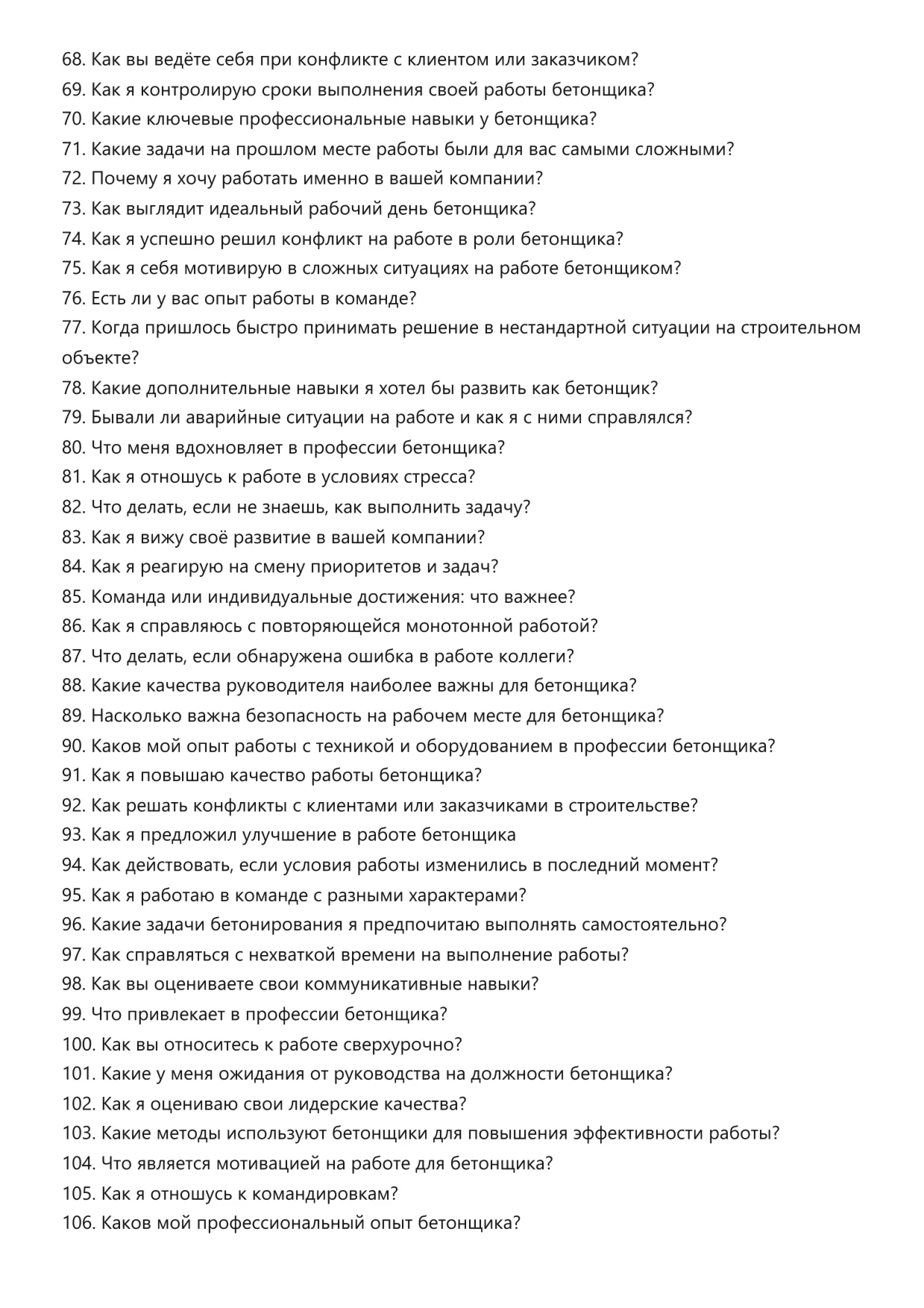 68. Как вы ведёте себя при конфликте с клиентом или заказчиком?
69. Как я контролирую сроки выполнения своей работы бетонщика?
70. Какие ключевые профессиональные навыки у бетонщика?
71. Какие задачи на прошлом месте работы были для вас самыми сложными?
72. Почему я хочу работать именно в вашей компании?
73. Как выглядит идеальный рабочий день бетонщика?
74. Как я успешно решил конфликт на работе в роли бетонщика?
75. Как я себя мотивирую в сложных ситуациях на работе бетонщиком?
76. Есть ли у вас опыт работы в команде?
77. Когда пришлось быстро принимать решение в нестандартной ситуации на строительном объекте?
78. Какие дополнительные навыки я хотел бы развить как бетонщик?
79. Бывали ли аварийные ситуации на работе и как я с ними справлялся?
80. Что меня вдохновляет в профессии бетонщика?
81. Как я отношусь к работе в условиях стресса?
82. Что делать, если не знаешь, как выполнить задачу?
83. Как я вижу своё развитие в вашей компании?
84. Как я реагирую на смену приоритетов и задач?
85. Команда или индивидуальные достижения: что важнее?
86. Как я справляюсь с повторяющейся монотонной работой?
87. Что делать, если обнаружена ошибка в работе коллеги?
88. Какие качества руководителя наиболее важны для бетонщика?
89. Насколько важна безопасность на рабочем месте для бетонщика?
90. Каков мой опыт работы с техникой и оборудованием в профессии бетонщика?
91. Как я повышаю качество работы бетонщика?
92. Как решать конфликты с клиентами или заказчиками в строительстве?
93. Как я предложил улучшение в работе бетонщика
94. Как действовать, если условия работы изменились в последний момент?
95. Как я работаю в команде с разными характерами?
96. Какие задачи бетонирования я предпочитаю выполнять самостоятельно?
97. Как справляться с нехваткой времени на выполнение работы?
98. Как вы оцениваете свои коммуникативные навыки?
99. Что привлекает в профессии бетонщика?
100. Как вы относитесь к работе сверхурочно?
101. Какие у меня ожидания от руководства на должности бетонщика?
102. Как я оцениваю свои лидерские качества?
103. Какие методы используют бетонщики для повышения эффективности работы?
104. Что является мотивацией на работе для бетонщика?
105. Как я отношусь к командировкам?
106. Каков мой профессиональный опыт бетонщика?